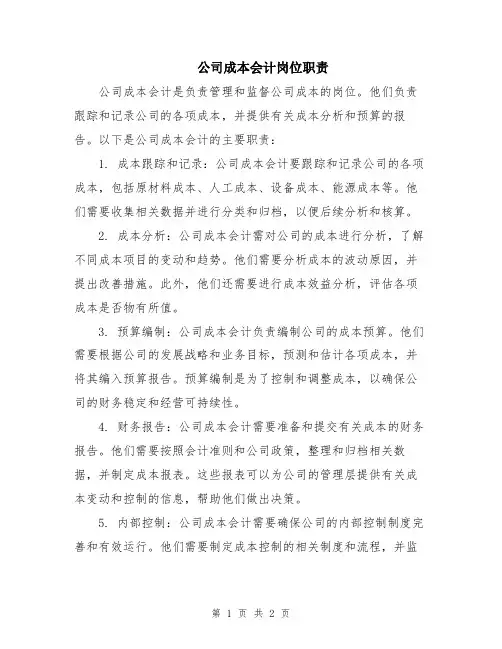 公司成本会计岗位职责

公司成本会计是负责管理和监督公司成本的岗位。他们负责跟踪和记录公司的各项成本，并提供有关成本分析和预算的报告。以下是公司成本会计的主要职责：

1. 成本跟踪和记录：公司成本会计要跟踪和记录公司的各项成本，包括原材料成本、人工成本、设备成本、能源成本等。他们需要收集相关数据并进行分类和归档，以便后续分析和核算。

2. 成本分析：公司成本会计需对公司的成本进行分析，了解不同成本项目的变动和趋势。他们需要分析成本的波动原因，并提出改善措施。此外，他们还需要进行成本效益分析，评估各项成本是否物有所值。

3. 预算编制：公司成本会计负责编制公司的成本预算。他们需要根据公司的发展战略和业务目标，预测和估计各项成本，并将其编入预算报告。预算编制是为了控制和调整成本，以确保公司的财务稳定和经营可持续性。

4. 财务报告：公司成本会计需要准备和提交有关成本的财务报告。他们需要按照会计准则和公司政策，整理和归档相关数据，并制定成本报表。这些报表可以为公司的管理层提供有关成本变动和控制的信息，帮助他们做出决策。

5. 内部控制：公司成本会计需要确保公司的内部控制制度完善和有效运行。他们需要制定成本控制的相关制度和流程，并监

第 1 页 共 2 页